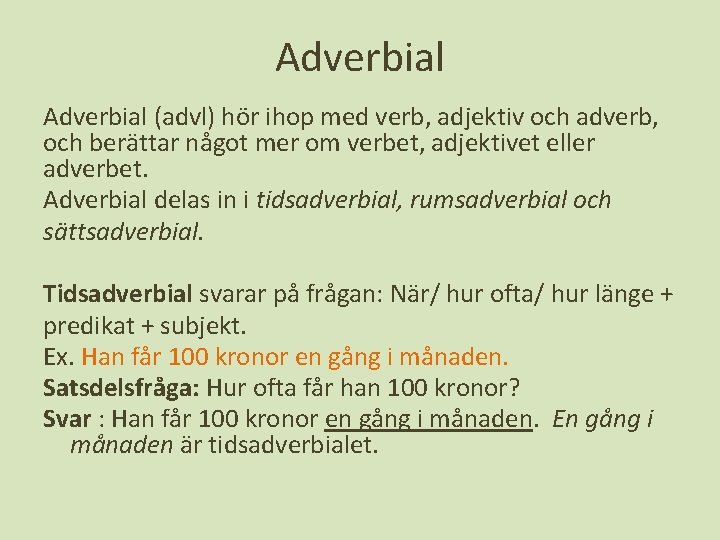 Adverbial

Adverbial (advl) hör ihop med verb, adjektiv och adverb, och berättar något mer om verbet, adjektivet eller adverbet.

Adverbial delas in i tidsadverbial, rumsadverbial och sättsadverbial.

Tidsadverbial svarar på frågan: När/ hur ofta/ hur länge + predikat + subjekt.

Ex. Han får 100 kronor en gång i månaden.

Satsdelsfråga: Hur ofta får han 100 kronor?

Svar : Han får 100 kronor en gång i månaden. En gång i månaden är tidsadverbialet.